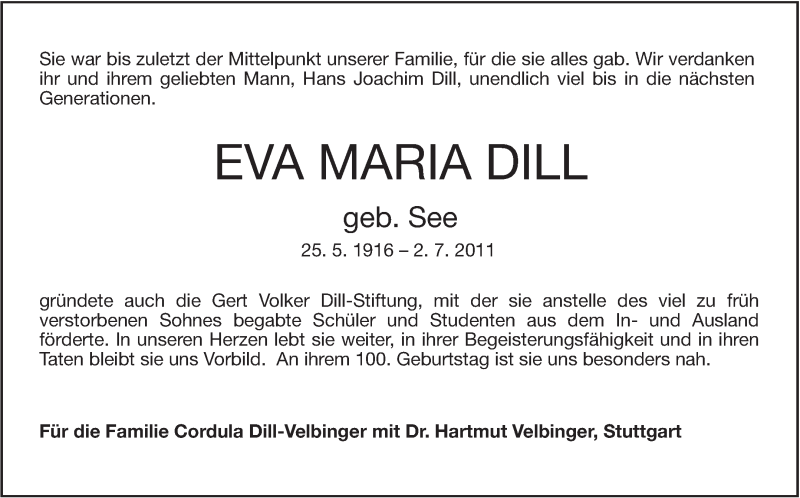 Sie war bis zuletzt der Mittelpunkt unserer Familie, für die sie alles gab. Wir verdanken ihr und ihrem geliebten Mann, Hans Joachim Dill, unendlich viel bis in die nächsten Generationen.

EVA MARIA DILL

geb. See

25. 5. 1916 – 2. 7. 2011

gründete auch die Gert Volker Dill-Stiftung, mit der sie anstelle des viel zu früh verstorbenen Sohnes begabte Schüler und Studenten aus dem In- und Ausland förderte. In unseren Herzen lebt sie weiter, in ihrer Begeisterungsfähigkeit und in ihren Taten bleibt sie uns Vorbild. An ihrem 100. Geburtstag ist sie uns besonders nah.

Für die Familie Cordula Dill-Velbinger mit Dr. Hartmut Velbinger, Stuttgart